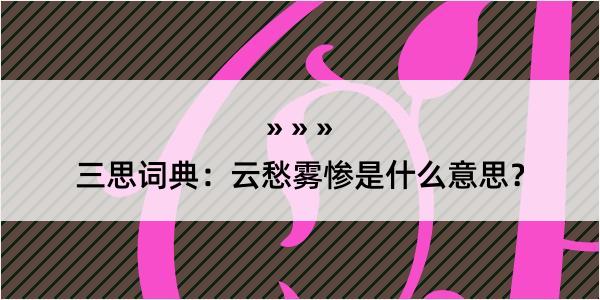 » » »

三思词典：云愁雾惨是什么意思？